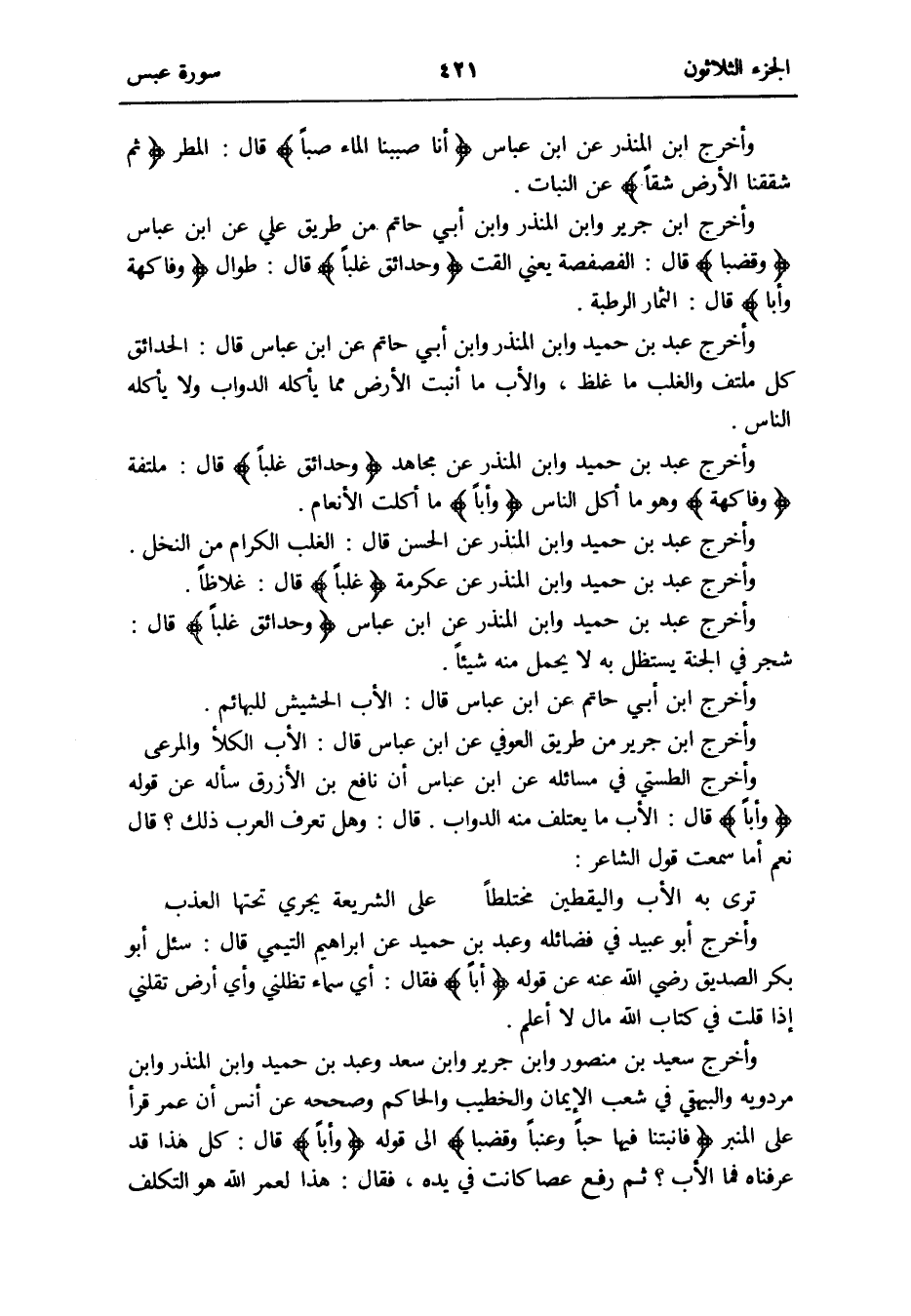 الجزء الثلاثون ٤٢١ سورة عبس

وأخرج ابن المنذر عن ابن عباس ﴿ أنا صببنا الماء صباً ﴾ قال : المطر ﴿ ثم شققنا الأرض شقاً ﴾ عن النبات .

وأخرج ابن جرير وابن المنذر وابن أبي حاتم من طريق علي عن ابن عباس ﴿ وقضبا ﴾ قال : الفصفصة يعني القت ﴿ وحدائق غلباً ﴾ قال : طوال ﴿ وفاكهة وأبا ﴾ قال : الثمار الرطبة .

وأخرج عبد بن حميد وابن المنذر وابن أبي حاتم عن ابن عباس قال : الحدائق كل ملتف والغلب ما غلظ ، والأب ما أنبت الأرض مما يأكله الدواب ولا يأكله الناس .

وأخرج عبد بن حميد وابن المنذر عن مجاهد ﴿ وحدائق غلباً ﴾ قال : ملتفة ﴿ وفاكهة ﴾ وهو ما أكل الناس ﴿ وأباً ﴾ ما أكلت الأنعام .

وأخرج عبد بن حميد وابن المنذر عن الحسن قال : الغلب الكرام من النخل .

وأخرج عبد بن حميد وابن المنذر عن عكرمة ﴿ غلباً ﴾ قال : غلاظاً .

وأخرج عبد بن حميد وابن المنذر عن ابن عباس ﴿ وحدائق غلباً ﴾ قال : شجر في الجنة يستظل به لا يحمل منه شيئاً .

وأخرج ابن أبي حاتم عن ابن عباس قال : الأب الحشيش للبهائم .

وأخرج ابن جرير من طريق العوفي عن ابن عباس قال : الأب الكلأ والمرعى

وأخرج الطستي في مسائله عن ابن عباس أن نافع بن الأزرق سأله عن قوله ﴿ وأباً ﴾ قال : الأب ما يعتلف منه الدواب . قال : وهل تعرف العرب ذلك ؟ قال نعم أما سمعت قول الشاعر :

ترى به الأب واليقطين مختلطاً على الشريعة يجري تحتها العذب

وأخرج أبو عبيد في فضائله وعبد بن حميد عن ابراهيم التيمي قال : سئل أبو بكر الصديق رضي الله عنه عن قوله ﴿ أباً ﴾ فقال : أي سماء تظلني وأي أرض تقلني إذا قلت في كتاب الله مال لا أعلم .

وأخرج سعيد بن منصور وابن جرير وابن سعد وعبد بن حميد وابن المنذر وابن مردويه والبيهقي في شعب الإيمان والخطيب والحاكم وصححه عن أنس أن عمر قرأ على المنبر ﴿ فانبتنا فيها حباً وعنباً وقضبا ﴾ الى قوله ﴿ وأباً ﴾ قال : كل هذا قد عرفناه فما الأب ؟ ثم رفع عصا كانت في يده ، فقال : هذا لعمر الله هو التكلف